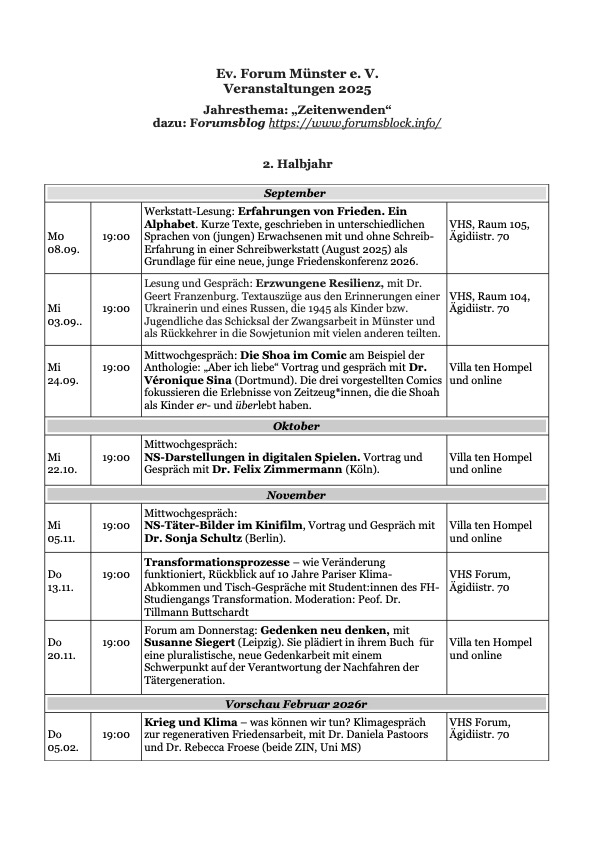 Ev. Forum Münster e. V.
Veranstaltungen 2025

Jahresthema: „Zeitenwenden“
dazu: Forumsblog https://www.forumsblock.info/

2. Halbjahr

| September | | | |
|---|---|---|---|
| Mo 08.09. | 19:00 | Werkstatt-Lesung: Erfahrungen von Frieden. Ein Alphabet. Kurze Texte, geschrieben in unterschiedlichen Sprachen von (jungen) Erwachsenen mit und ohne Schreib-Erfahrung in einer Schreibwerkstatt (August 2025) als Grundlage für eine neue, junge Friedenskonferenz 2026. | VHS, Raum 105, Ägidiistr. 70 |
| Mi 03.09.. | 19:00 | Lesung und Gespräch: Erzwungene Resilienz, mit Dr. Geert Franzenburg. Textauszüge aus den Erinnerungen einer Ukrainerin und eines Russen, die 1945 als Kinder bzw. Jugendliche das Schicksal der Zwangsarbeit in Münster und als Rückkehrer in die Sowjetunion mit vielen anderen teilten. | VHS, Raum 104, Ägidiistr. 70 |
| Mi 24.09. | 19:00 | Mittwochgespräch: Die Shoa im Comic am Beispiel der Anthologie: „Aber ich liebe“ Vortrag und gespräch mit Dr. Véronique Sina (Dortmund). Die drei vorgestellten Comics fokussieren die Erlebnisse von Zeitzeug*innen, die die Shoah als Kinder er- und überlebt haben. | Villa ten Hompel und online |
| Oktober | | | |
| Mi 22.10. | 19:00 | Mittwochgespräch: NS-Darstellungen in digitalen Spielen. Vortrag und Gespräch mit Dr. Felix Zimmermann (Köln). | Villa ten Hompel und online |
| November | | | |
| Mi 05.11. | 19:00 | Mittwochgespräch: NS-Täter-Bilder im Kinifilm, Vortrag und Gespräch mit Dr. Sonja Schultz (Berlin). | Villa ten Hompel und online |
| Do 13.11. | 19:00 | Transformationsprozesse – wie Veränderung funktioniert, Rückblick auf 10 Jahre Pariser Klima-Abkommen und Tisch-Gespräche mit Student:innen des FH-Studiengangs Transformation. Moderation: Peof. Dr. Tillmann Buttschardt | VHS Forum, Ägidiistr. 70 |
| Do 20.11. | 19:00 | Forum am Donnerstag: Gedenken neu denken, mit Susanne Siegert (Leipzig). Sie plädiert in ihrem Buch für eine pluralistische, neue Gedenkarbeit mit einem Schwerpunkt auf der Verantwortung der Nachfahren der Tätergeneration. | Villa ten Hompel und online |
| Vorschau Februar 2026r | | | |
| Do 05.02. | 19:00 | Krieg und Klima – was können wir tun? Klimagespräch zur regenerativen Friedensarbeit, mit Dr. Daniela Pastoors und Dr. Rebecca Froese (beide ZIN, Uni MS) | VHS Forum, Ägidiistr. 70 |